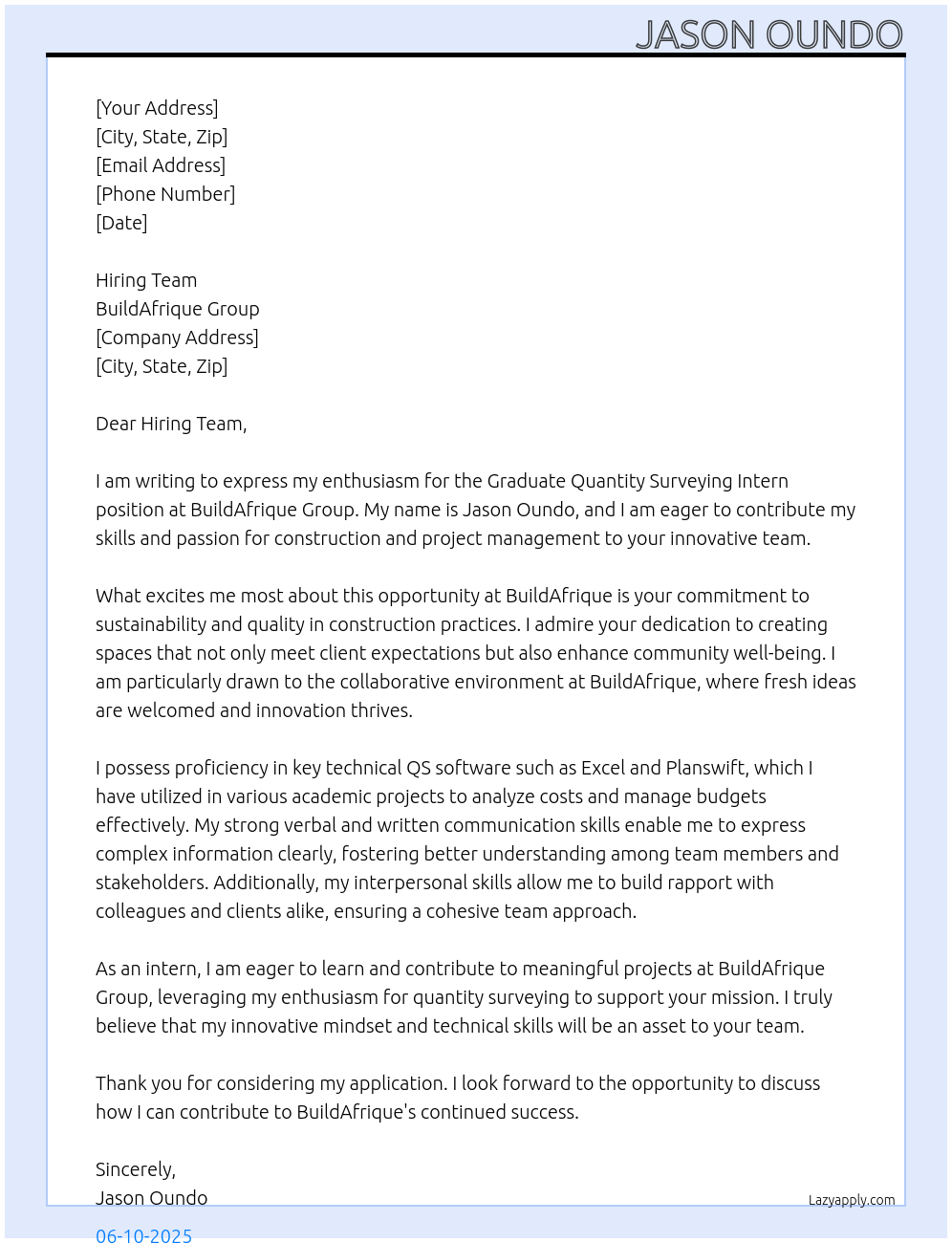 JASON OUNDO

[Your Address]
[City, State, Zip]
[Email Address]
[Phone Number]
[Date]

Hiring Team
BuildAfrique Group
[Company Address]
[City, State, Zip]

Dear Hiring Team,

I am writing to express my enthusiasm for the Graduate Quantity Surveying Intern position at BuildAfrique Group. My name is Jason Oundo, and I am eager to contribute my skills and passion for construction and project management to your innovative team.

What excites me most about this opportunity at BuildAfrique is your commitment to sustainability and quality in construction practices. I admire your dedication to creating spaces that not only meet client expectations but also enhance community well-being. I am particularly drawn to the collaborative environment at BuildAfrique, where fresh ideas are welcomed and innovation thrives.

I possess proficiency in key technical QS software such as Excel and Planswift, which I have utilized in various academic projects to analyze costs and manage budgets effectively. My strong verbal and written communication skills enable me to express complex information clearly, fostering better understanding among team members and stakeholders. Additionally, my interpersonal skills allow me to build rapport with colleagues and clients alike, ensuring a cohesive team approach.

As an intern, I am eager to learn and contribute to meaningful projects at BuildAfrique Group, leveraging my enthusiasm for quantity surveying to support your mission. I truly believe that my innovative mindset and technical skills will be an asset to your team.

Thank you for considering my application. I look forward to the opportunity to discuss how I can contribute to BuildAfrique's continued success.

Sincerely,
Jason Oundo

Lazyapply.com

06-10-2025